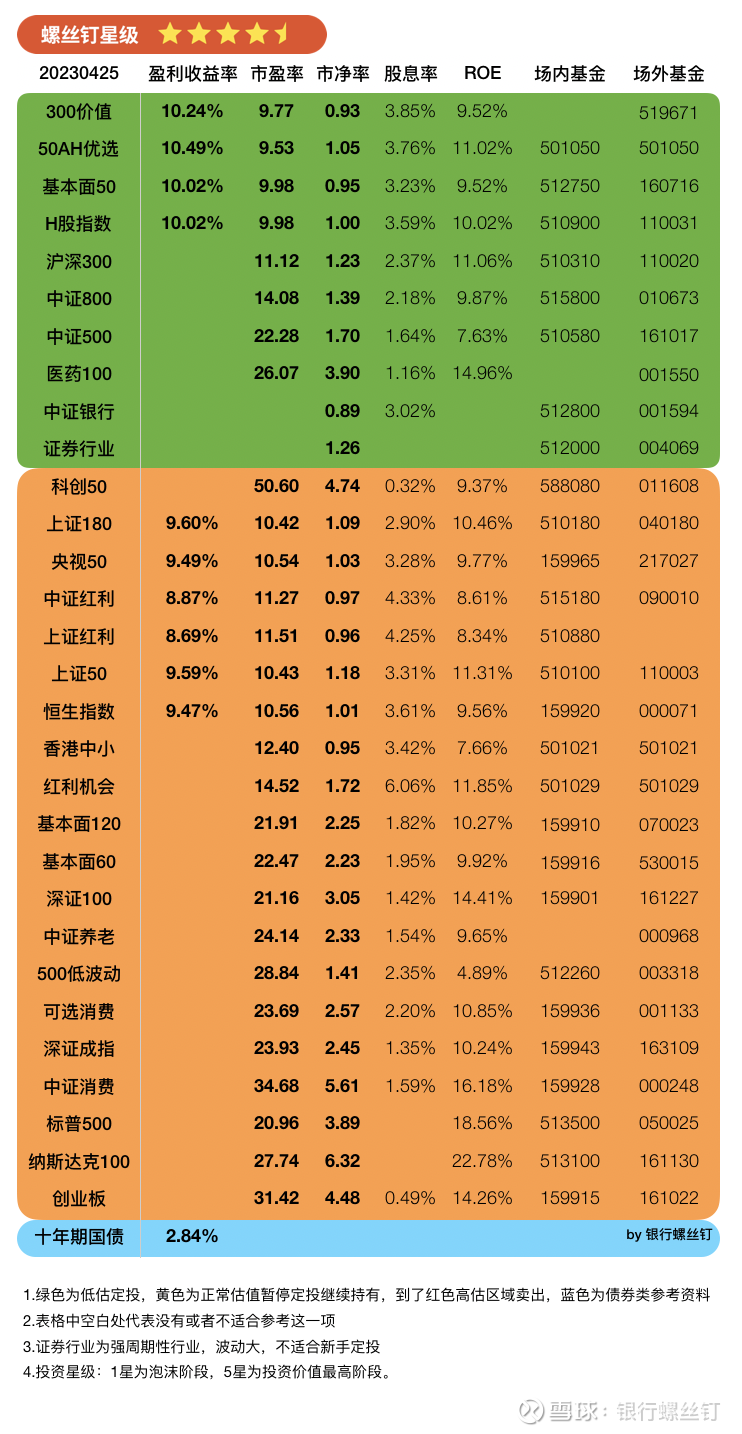 螺丝钉星级

| 20230425 | 盈利收益率 | 市盈率 | 市净率 | 股息率 | ROE | 场内基金 | 场外基金 |
|---|---|---|---|---|---|---|---|
| 300价值 | 10.24% | 9.77 | 0.93 | 3.85% | 9.52% | | 519671 |
| 50AH优选 | 10.49% | 9.53 | 1.05 | 3.76% | 11.02% | 501050 | 501050 |
| 基本面50 | 10.02% | 9.98 | 0.95 | 3.23% | 9.52% | 512750 | 160716 |
| H股指数 | 10.02% | 9.98 | 1.00 | 3.59% | 10.02% | 510900 | 110031 |
| 沪深300 | | 11.12 | 1.23 | 2.37% | 11.06% | 510310 | 110020 |
| 中证800 | | 14.08 | 1.39 | 2.18% | 9.87% | 515800 | 010673 |
| 中证500 | | 22.28 | 1.70 | 1.64% | 7.63% | 510580 | 161017 |
| 医药100 | | 26.07 | 3.90 | 1.16% | 14.96% | | 001550 |
| 中证银行 | | | 0.89 | 3.02% | | 512800 | 001594 |
| 证券行业 | | | 1.26 | | | 512000 | 004069 |
| 科创50 | | 50.60 | 4.74 | 0.32% | 9.37% | 588080 | 011608 |
| 上证180 | 9.60% | 10.42 | 1.09 | 2.90% | 10.46% | 510180 | 040180 |
| 央视50 | 9.49% | 10.54 | 1.03 | 3.28% | 9.77% | 159965 | 217027 |
| 中证红利 | 8.87% | 11.27 | 0.97 | 4.33% | 8.61% | 515180 | 090010 |
| 上证红利 | 8.69% | 11.51 | 0.96 | 4.25% | 8.34% | 510880 | |
| 上证50 | 9.59% | 10.43 | 1.18 | 3.31% | 11.31% | 510100 | 110003 |
| 恒生指数 | 9.47% | 10.56 | 1.01 | 3.61% | 9.56% | 159920 | 000071 |
| 香港中小 | | 12.40 | 0.95 | 3.42% | 7.66% | 501021 | 501021 |
| 红利机会 | | 14.52 | 1.72 | 6.06% | 11.85% | 501029 | 501029 |
| 基本面120 | | 21.91 | 2.25 | 1.82% | 10.27% | 159910 | 070023 |
| 基本面60 | | 22.47 | 2.23 | 1.95% | 9.92% | 159916 | 530015 |
| 深证100 | | 21.16 | 3.05 | 1.42% | 14.41% | 159901 | 161227 |
| 中证养老 | | 24.14 | 2.33 | 1.54% | 9.65% | | 000968 |
| 500低波动 | | 28.84 | 1.41 | 2.35% | 4.89% | 512260 | 003318 |
| 可选消费 | | 23.69 | 2.57 | 2.20% | 10.85% | 159936 | 001133 |
| 深证成指 | | 23.93 | 2.45 | 1.35% | 10.24% | 159943 | 163109 |
| 中证消费 | | 34.68 | 5.61 | 1.59% | 16.18% | 159928 | 000248 |
| 标普500 | | 20.96 | 3.89 | | 18.56% | 513500 | 050025 |
| 纳斯达克100 | | 27.74 | 6.32 | | 22.78% | 513100 | 161130 |
| 创业板 | | 31.42 | 4.48 | 0.49% | 14.26% | 159915 | 161022 |
| 十年期国债 | 2.84% | | | | | | by 银行螺丝钉 |

1.绿色为低估定投，黄色为正常估值暂停定投继续持有，到了红色高估区域卖出，蓝色为债券类参考资料
2.表格中空白处代表没有或者不适合参考这一项
3.证券行业为强周期性行业，波动大，不适合新手定投
4.投资星级：1星为泡沫阶段，5星为投资价值最高阶段。

雪球：银行螺丝钉